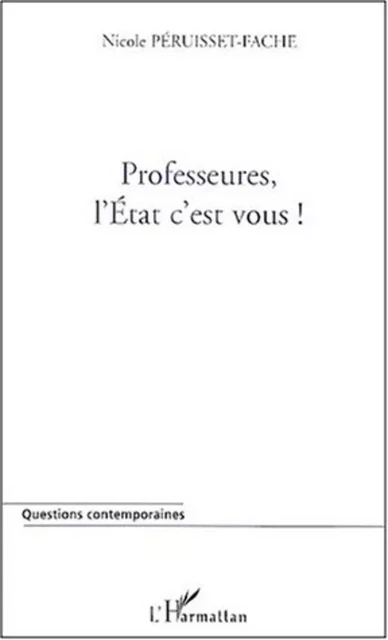 Nicole PÉRUISSET-FACHE

Professeures,
l'État c'est vous !

Questions contemporaines

L'Harmattan